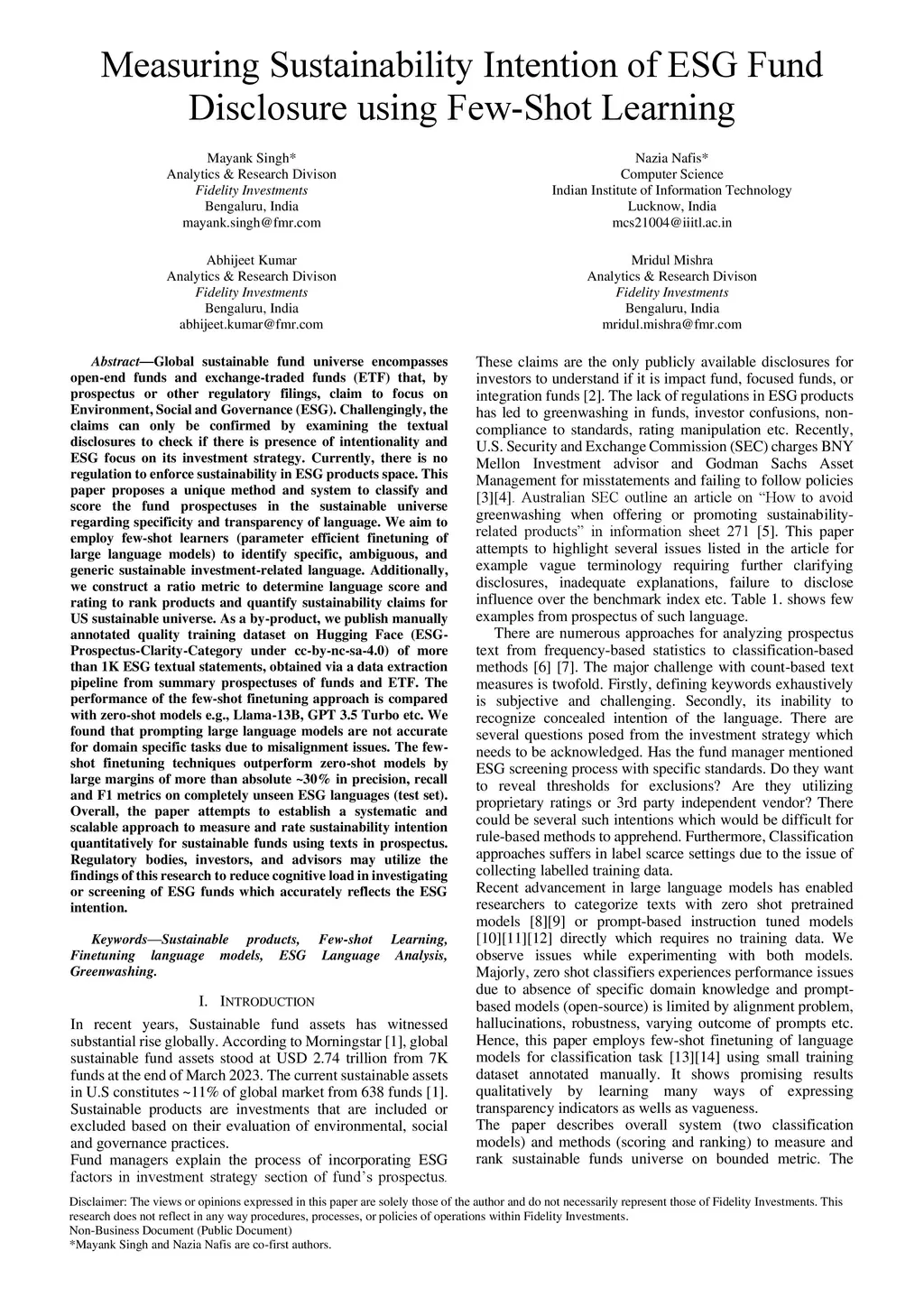 Measuring Sustainability Intention of ESG Fund Disclosure using Few-Shot Learning

Mayank Singh*
Analytics & Research Divison
Fidelity Investments
Bengaluru, India
mayank.singh@fmr.com

Nazia Nafis*
Computer Science
Indian Institute of Information Technology
Lucknow, India
mcs21004@iiitl.ac.in

Abhijeet Kumar
Analytics & Research Divison
Fidelity Investments
Bengaluru, India
abhijeet.kumar@fmr.com

Mridul Mishra
Analytics & Research Divison
Fidelity Investments
Bengaluru, India
mridul.mishra@fmr.com

Abstract—Global sustainable fund universe encompasses open-end funds and exchange-traded funds (ETF) that, by prospectus or other regulatory filings, claim to focus on Environment, Social and Governance (ESG). Challengingly, the claims can only be confirmed by examining the textual disclosures to check if there is presence of intentionality and ESG focus on its investment strategy. Currently, there is no regulation to enforce sustainability in ESG products space. This paper proposes a unique method and system to classify and score the fund prospectuses in the sustainable universe regarding specificity and transparency of language. We aim to employ few-shot learners (parameter efficient finetuning of large language models) to identify specific, ambiguous, and generic sustainable investment-related language. Additionally, we construct a ratio metric to determine language score and rating to rank products and quantify sustainability claims for US sustainable universe. As a by-product, we publish manually annotated quality training dataset on Hugging Face (ESG-Prospectus-Clarity-Category under cc-by-nc-sa-4.0) of more than 1K ESG textual statements, obtained via a data extraction pipeline from summary prospectuses of funds and ETF. The performance of the few-shot finetuning approach is compared with zero-shot models e.g., Llama-13B, GPT 3.5 Turbo etc. We found that prompting large language models are not accurate for domain specific tasks due to misalignment issues. The few-shot finetuning techniques outperform zero-shot models by large margins of more than absolute ~30% in precision, recall and F1 metrics on completely unseen ESG languages (test set). Overall, the paper attempts to establish a systematic and scalable approach to measure and rate sustainability intention quantitatively for sustainable funds using texts in prospectus. Regulatory bodies, investors, and advisors may utilize the findings of this research to reduce cognitive load in investigating or screening of ESG funds which accurately reflects the ESG intention.

Keywords—Sustainable products, Few-shot Learning, Finetuning language models, ESG Language Analysis, Greenwashing.

I. INTRODUCTION

In recent years, Sustainable fund assets has witnessed substantial rise globally. According to Morningstar [1], global sustainable fund assets stood at USD 2.74 trillion from 7K funds at the end of March 2023. The current sustainable assets in U.S constitutes ~11% of global market from 638 funds [1]. Sustainable products are investments that are included or excluded based on their evaluation of environmental, social and governance practices.
Fund managers explain the process of incorporating ESG factors in investment strategy section of fund's prospectus. These claims are the only publicly available disclosures for investors to understand if it is impact fund, focused funds, or integration funds [2]. The lack of regulations in ESG products has led to greenwashing in funds, investor confusions, non-compliance to standards, rating manipulation etc. Recently, U.S. Security and Exchange Commission (SEC) charges BNY Mellon Investment advisor and Godman Sachs Asset Management for misstatements and failing to follow policies [3][4]. Australian SEC outline an article on "How to avoid greenwashing when offering or promoting sustainability-related products" in information sheet 271 [5]. This paper attempts to highlight several issues listed in the article for example vague terminology requiring further clarifying disclosures, inadequate explanations, failure to disclose influence over the benchmark index etc. Table 1. shows few examples from prospectus of such language.

There are numerous approaches for analyzing prospectus text from frequency-based statistics to classification-based methods [6] [7]. The major challenge with count-based text measures is twofold. Firstly, defining keywords exhaustively is subjective and challenging. Secondly, its inability to recognize concealed intention of the language. There are several questions posed from the investment strategy which needs to be acknowledged. Has the fund manager mentioned ESG screening process with specific standards. Do they want to reveal thresholds for exclusions? Are they utilizing proprietary ratings or 3rd party independent vendor? There could be several such intentions which would be difficult for rule-based methods to apprehend. Furthermore, Classification approaches suffers in label scarce settings due to the issue of collecting labelled training data.
Recent advancement in large language models has enabled researchers to categorize texts with zero shot pretrained models [8][9] or prompt-based instruction tuned models [10][11][12] directly which requires no training data. We observe issues while experimenting with both models. Majorly, zero shot classifiers experiences performance issues due to absence of specific domain knowledge and prompt-based models (open-source) is limited by alignment problem, hallucinations, robustness, varying outcome of prompts etc. Hence, this paper employs few-shot finetuning of language models for classification task [13][14] using small training dataset annotated manually. It shows promising results qualitatively by learning many ways of expressing transparency indicators as wells as vagueness.
The paper describes overall system (two classification models) and methods (scoring and ranking) to measure and rank sustainable funds universe on bounded metric. The

Disclaimer: The views or opinions expressed in this paper are solely those of the author and do not necessarily represent those of Fidelity Investments. This research does not reflect in any way procedures, processes, or policies of operations within Fidelity Investments.
Non-Business Document (Public Document)
*Mayank Singh and Nazia Nafis are co-first authors.